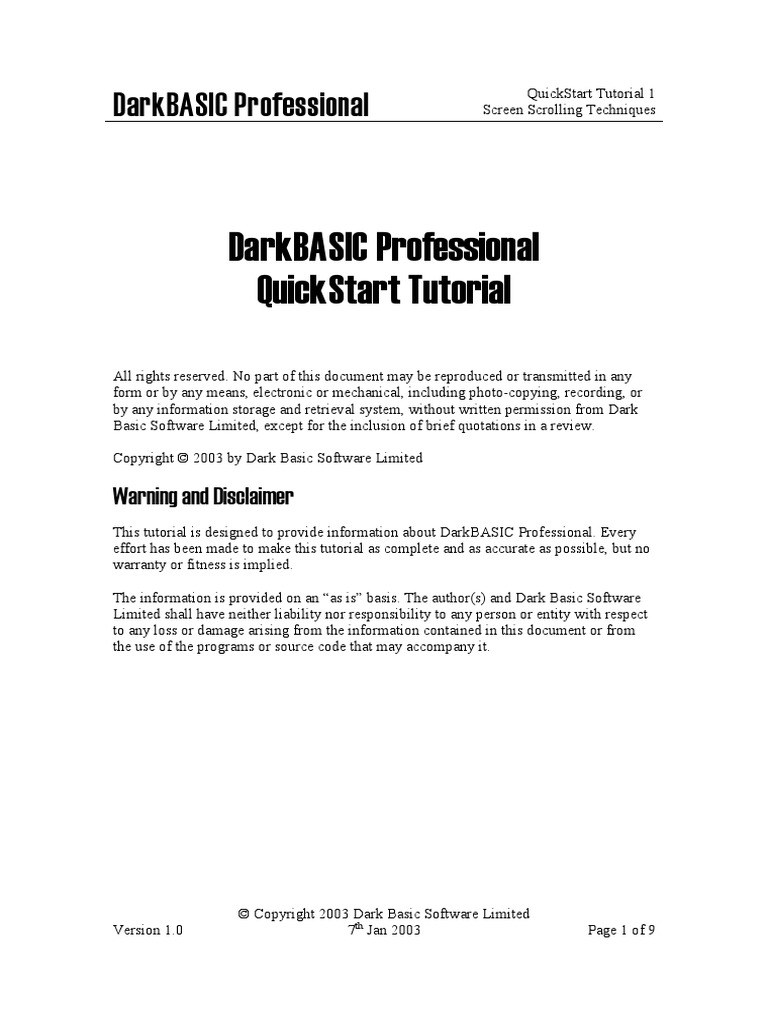 DarkBASIC Professional

QuickStart Tutorial 1
Screen Scrolling Techniques

DarkBASIC Professional
QuickStart Tutorial

All rights reserved. No part of this document may be reproduced or transmitted in any form or by any means, electronic or mechanical, including photo-copying, recording, or by any information storage and retrieval system, without written permission from Dark Basic Software Limited, except for the inclusion of brief quotations in a review.

Copyright © 2003 by Dark Basic Software Limited

Warning and Disclaimer

This tutorial is designed to provide information about DarkBASIC Professional. Every effort has been made to make this tutorial as complete and as accurate as possible, but no warranty or fitness is implied.

The information is provided on an "as is" basis. The author(s) and Dark Basic Software Limited shall have neither liability nor responsibility to any person or entity with respect to any loss or damage arising from the information contained in this document or from the use of the programs or source code that may accompany it.

© Copyright 2003 Dark Basic Software Limited
Version 1.0 7$^{th}$ Jan 2003 Page 1 of 9